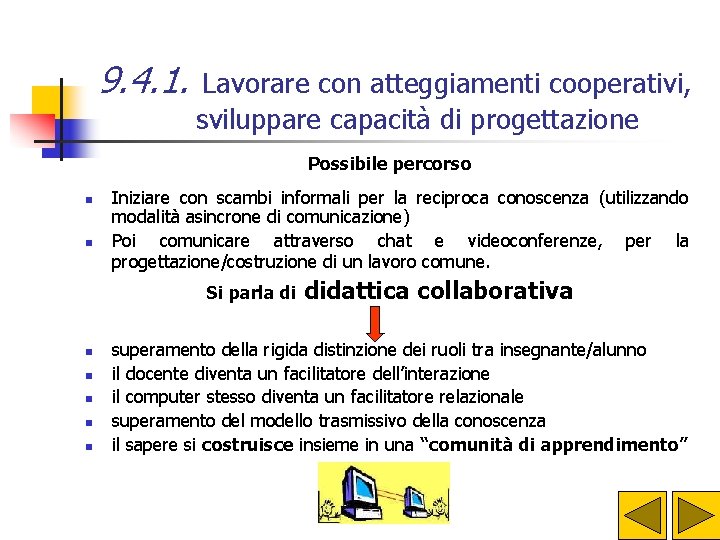 9.4.1. Lavorare con atteggiamenti cooperativi, sviluppare capacità di progettazione

Possibile percorso

• Iniziare con scambi informali per la reciproca conoscenza (utilizzando modalità asincrone di comunicazione)
• Poi comunicare attraverso chat e videoconferenze, per la progettazione/costruzione di un lavoro comune.

Si parla di didattica collaborativa

• superamento della rigida distinzione dei ruoli tra insegnante/alunno
• il docente diventa un facilitatore dell'interazione
• il computer stesso diventa un facilitatore relazionale
• superamento del modello trasmissivo della conoscenza
• il sapere si costruisce insieme in una "comunità di apprendimento"